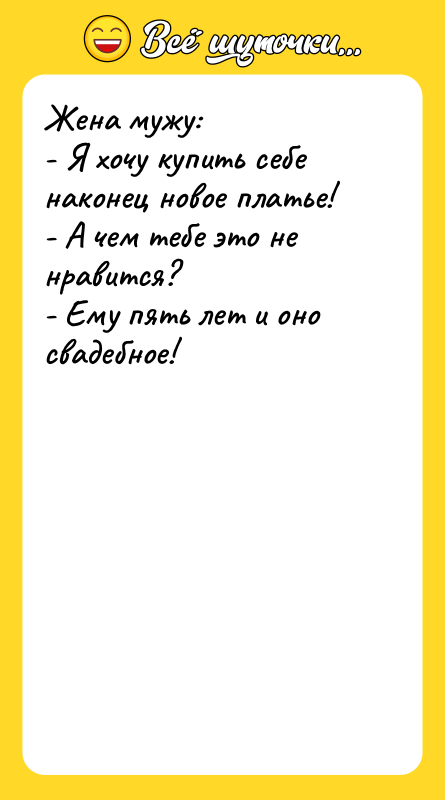 Всё шуточки...

Жена мужу:
- Я хочу купить себе наконец новое платье!
- А чем тебе это не нравится?
- Ему пять лет и оно свадебное!